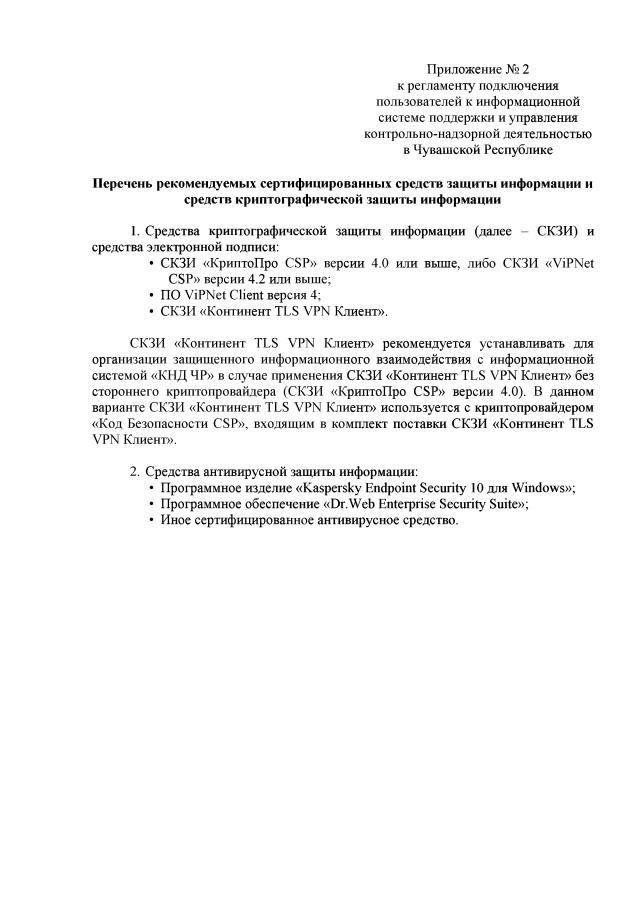 Приложение № 2
к регламенту подключения
пользователей к информационной
системе поддержки и управления
контрольно-надзорной деятельностью
в Чувашской Республике

Перечень рекомендуемых сертифицированных средств защиты информации и средств криптографической защиты информации

1. Средства криптографической защиты информации (далее – СКЗИ) и средства электронной подписи:
• СКЗИ «КриптоПро CSP» версии 4.0 или выше, либо СКЗИ «ViPNet CSP» версии 4.2 или выше;
• ПО ViPNet Client версия 4;
• СКЗИ «Континент TLS VPN Клиент».

СКЗИ «Континент TLS VPN Клиент» рекомендуется устанавливать для организации защищенного информационного взаимодействия с информационной системой «КНД ЧР» в случае применения СКЗИ «Континент TLS VPN Клиент» без стороннего криптопровайдера (СКЗИ «КриптоПро CSP» версии 4.0). В данном варианте СКЗИ «Континент TLS VPN Клиент» используется с криптопровайдером «Код Безопасности CSP», входящим в комплект поставки СКЗИ «Континент TLS VPN Клиент».

2. Средства антивирусной защиты информации:
• Программное изделие «Kaspersky Endpoint Security 10 для Windows»;
• Программное обеспечение «Dr.Web Enterprise Security Suite»;
• Иное сертифицированное антивирусное средство.